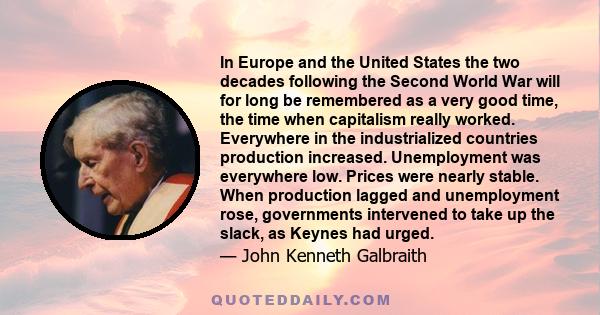 In Europe and the United States the two decades following the Second World War will for long be remembered as a very good time, the time when capitalism really worked. Everywhere in the industrialized countries production increased. Unemployment was everywhere low. Prices were nearly stable. When production lagged and unemployment rose, governments intervened to take up the slack, as Keynes had urged.

— John Kenneth Galbraith

QUOTEDDAILY.COM